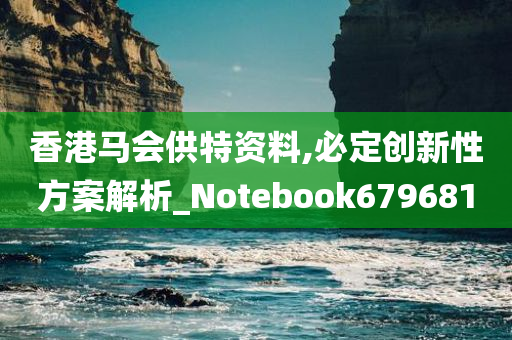 香港马会供特资料,必定创新性方案解析_Notebook679681